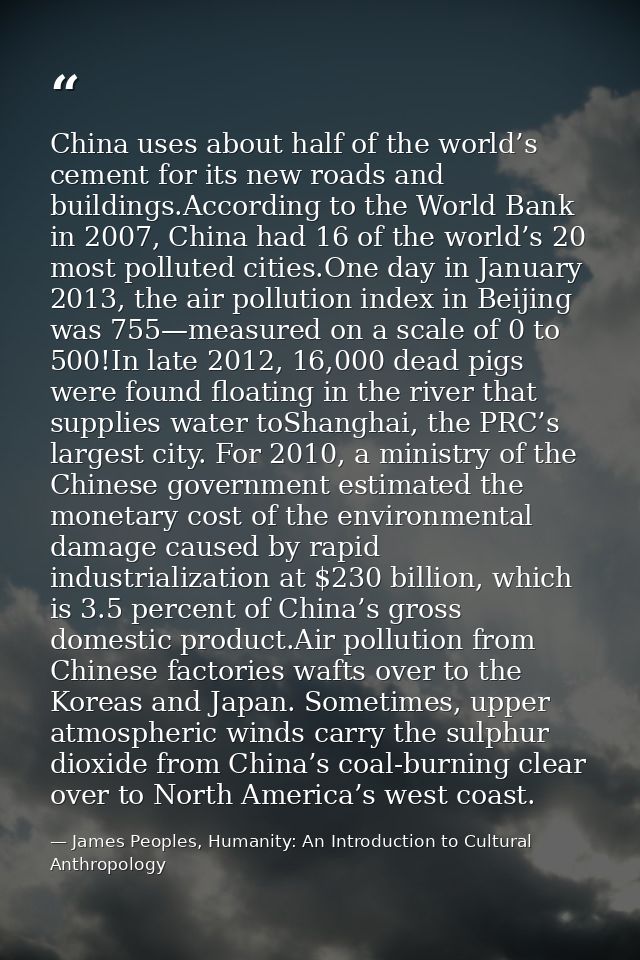 "

China uses about half of the world's cement for its new roads and buildings.According to the World Bank in 2007, China had 16 of the world's 20 most polluted cities.One day in January 2013, the air pollution index in Beijing was 755—measured on a scale of 0 to 500!In late 2012, 16,000 dead pigs were found floating in the river that supplies water toShanghai, the PRC's largest city. For 2010, a ministry of the Chinese government estimated the monetary cost of the environmental damage caused by rapid industrialization at $230 billion, which is 3.5 percent of China's gross domestic product.Air pollution from Chinese factories wafts over to the Koreas and Japan. Sometimes, upper atmospheric winds carry the sulphur dioxide from China's coal-burning clear over to North America's west coast.

— James Peoples, Humanity: An Introduction to Cultural Anthropology